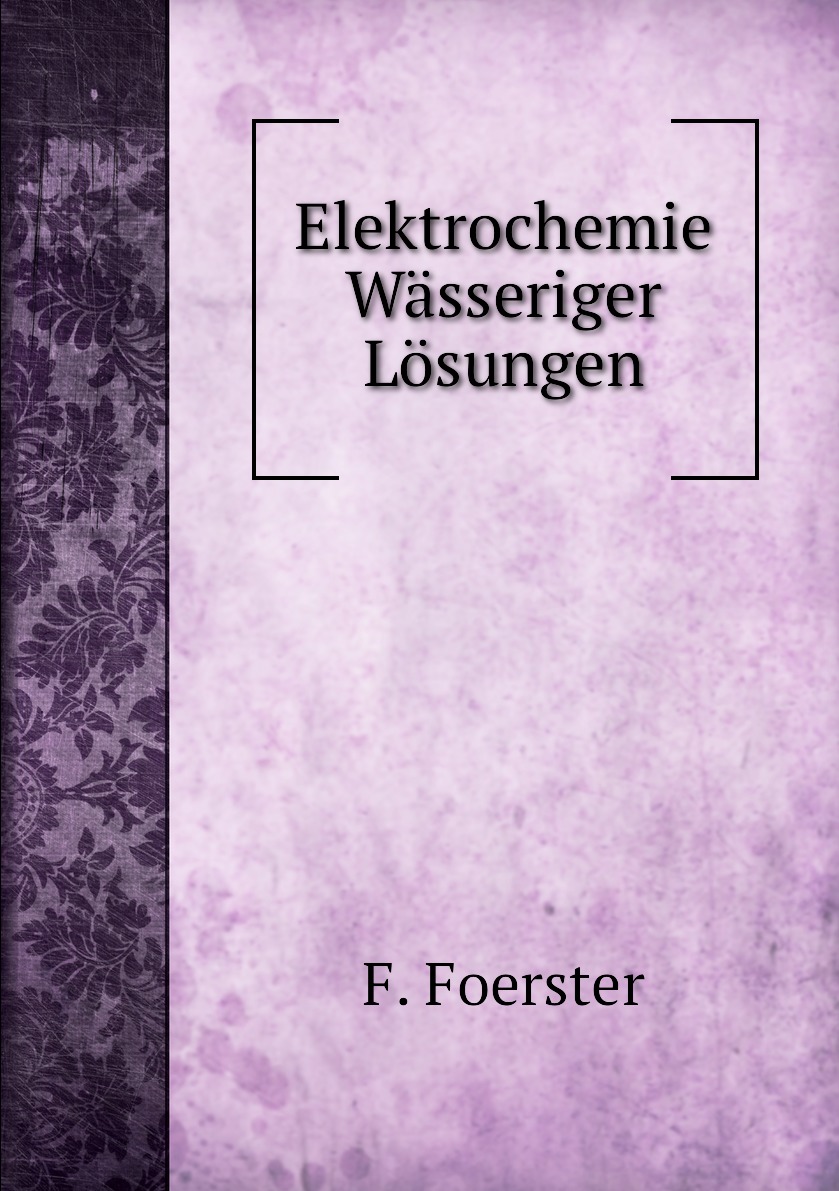 Elektrochemie Wässeriger Lösungen

F. Foerster